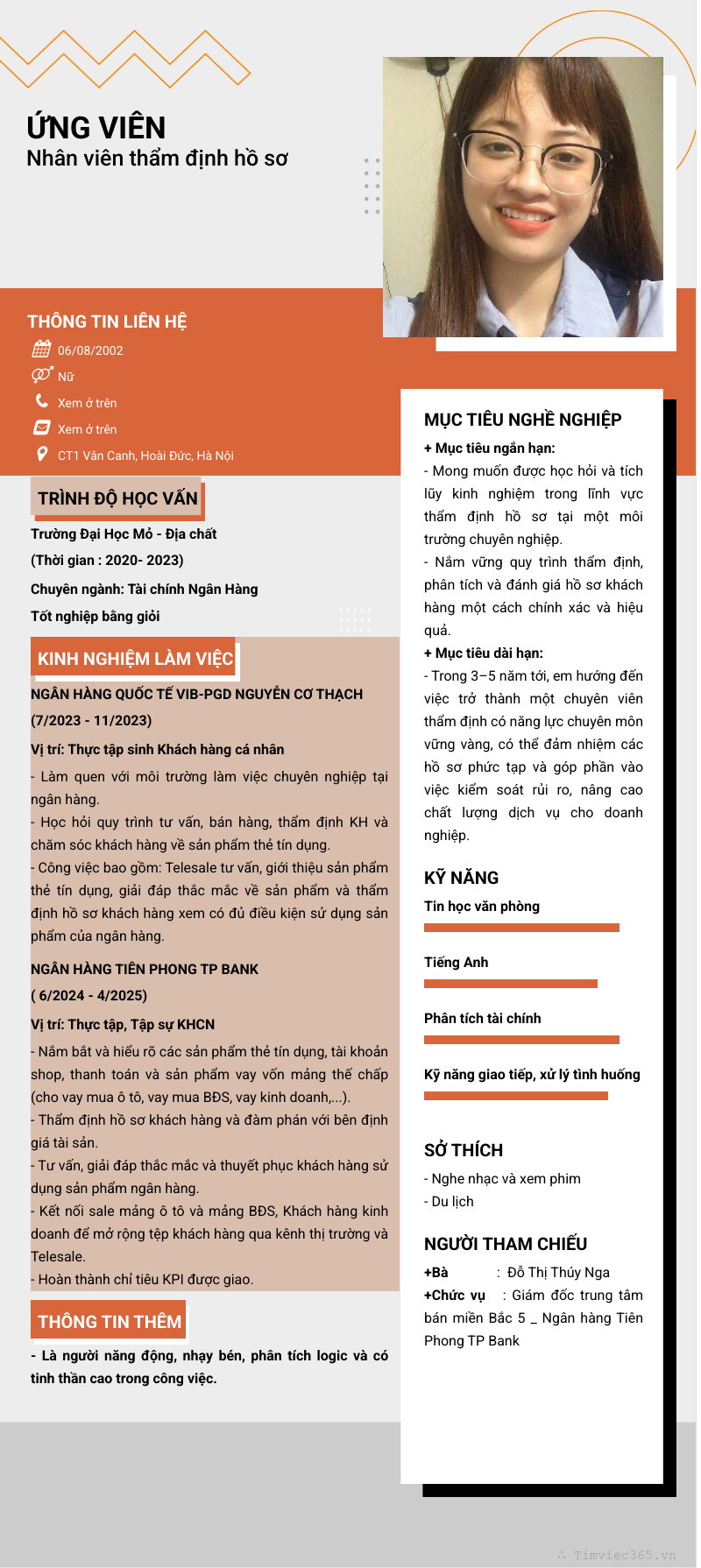 ỨNG VIÊN
Nhân viên thẩm định hồ sơ

THÔNG TIN LIÊN HỆ
06/08/2002
Nữ
Xem ở trên
Xem ở trên
CT1 Vân Canh, Hoài Đức, Hà Nội

TRÌNH ĐỘ HỌC VẤN
Trường Đại Học Mỏ - Địa chất
(Thời gian : 2020- 2023)
Chuyên ngành: Tài chính Ngân Hàng
Tốt nghiệp bằng giỏi

KINH NGHIỆM LÀM VIỆC
NGÂN HÀNG QUỐC TẾ VIB-PGD NGUYỄN CƠ THẠCH
(7/2023 - 11/2023)
Vị trí: Thực tập sinh Khách hàng cá nhân
- Làm quen với môi trường làm việc chuyên nghiệp tại ngân hàng.
- Học hỏi quy trình tư vấn, bán hàng, thẩm định KH và chăm sóc khách hàng về sản phẩm thẻ tín dụng.
- Công việc bao gồm: Telesale tư vấn, giới thiệu sản phẩm thẻ tín dụng, giải đáp thắc mắc về sản phẩm và thẩm định hồ sơ khách hàng xem có đủ điều kiện sử dụng sản phẩm của ngân hàng.
NGÂN HÀNG TIÊN PHONG TP BANK
( 6/2024 - 4/2025)
Vị trí: Thực tập, Tập sự KHCN
- Nắm bắt và hiểu rõ các sản phẩm thẻ tín dụng, tài khoản shop, thanh toán và sản phẩm vay vốn mảng thế chấp (cho vay mua ô tô, vay mua BĐS, vay kinh doanh,...).
- Thẩm định hồ sơ khách hàng và đàm phán với bên định giá tài sản.
- Tư vấn, giải đáp thắc mắc và thuyết phục khách hàng sử dụng sản phẩm ngân hàng.
- Kết nối sale mảng ô tô và mảng BĐS, Khách hàng kinh doanh để mở rộng tệp khách hàng qua kênh thị trường và Telesale.
- Hoàn thành chỉ tiêu KPI được giao.

THÔNG TIN THÊM
- Là người năng động, nhạy bén, phân tích logic và có tinh thần cao trong công việc.

MỤC TIÊU NGHỀ NGHIỆP
+ Mục tiêu ngắn hạn:
- Mong muốn được học hỏi và tích lũy kinh nghiệm trong lĩnh vực thẩm định hồ sơ tại một môi trường chuyên nghiệp.
- Nắm vững quy trình thẩm định, phân tích và đánh giá hồ sơ khách hàng một cách chính xác và hiệu quả.
+ Mục tiêu dài hạn:
- Trong 3–5 năm tới, em hướng đến việc trở thành một chuyên viên thẩm định có năng lực chuyên môn vững vàng, có thể đảm nhiệm các hồ sơ phức tạp và góp phần vào việc kiểm soát rủi ro, nâng cao chất lượng dịch vụ cho doanh nghiệp.

KỸ NĂNG
Tin học văn phòng
Tiếng Anh
Phân tích tài chính
Kỹ năng giao tiếp, xử lý tình huống

SỞ THÍCH
- Nghe nhạc và xem phim
- Du lịch

NGƯỜI THAM CHIẾU
+Bà : Đỗ Thị Thúy Nga
+Chức vụ : Giám đốc trung tâm bán miền Bắc 5 _ Ngân hàng Tiên Phong TP Bank

Timviec365.vn